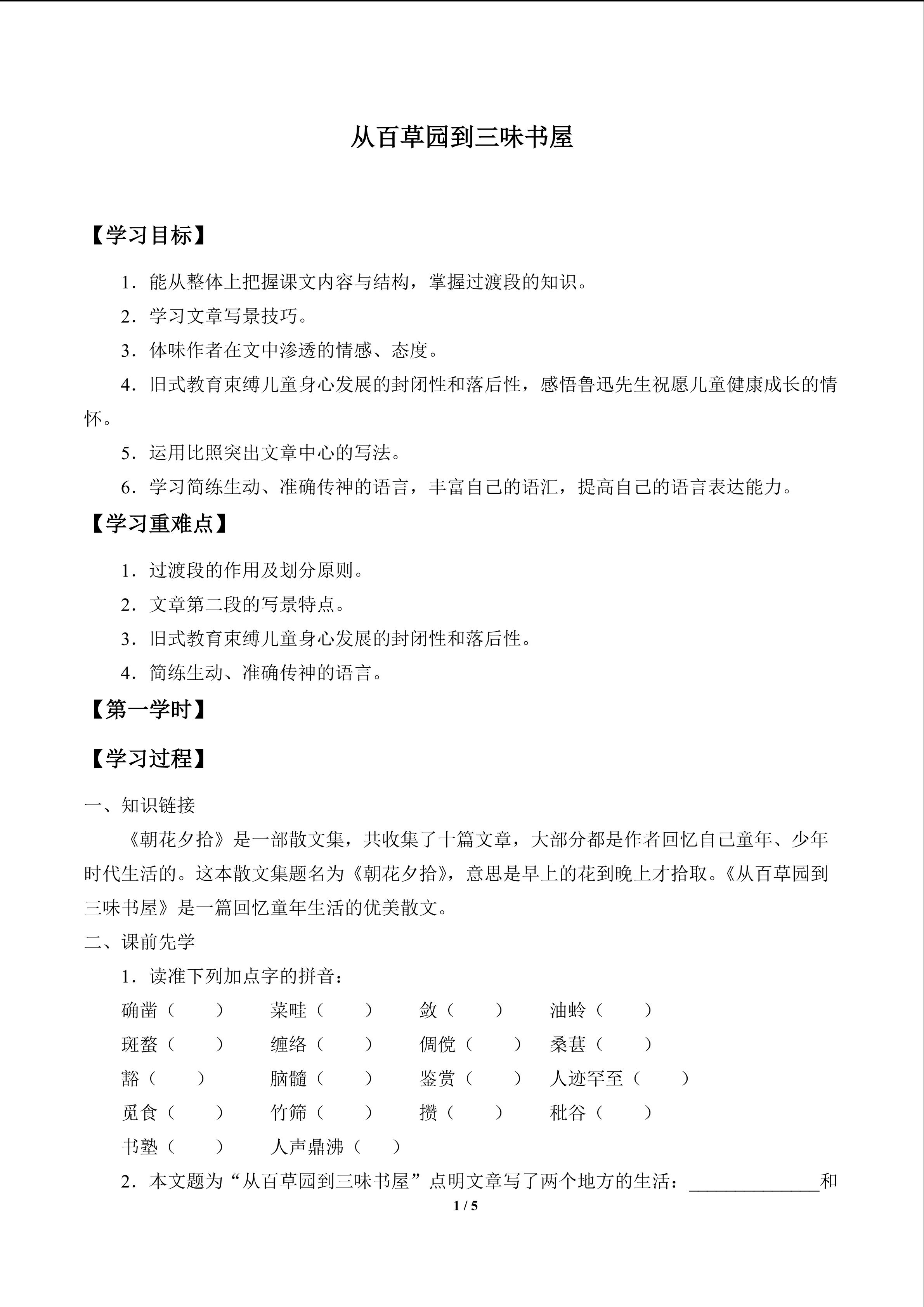 从百草园到三味书屋

【学习目标】

1．能从整体上把握课文内容与结构，掌握过渡段的知识。

2．学习文章写景技巧。

3．体味作者在文中渗透的情感、态度。

4．旧式教育束缚儿童身心发展的封闭性和落后性，感悟鲁迅先生祝愿儿童健康成长的情怀。

5．运用比照突出文章中心的写法。

6．学习简练生动、准确传神的语言，丰富自己的语汇，提高自己的语言表达能力。

【学习重难点】

1．过渡段的作用及划分原则。

2．文章第二段的写景特点。

3．旧式教育束缚儿童身心发展的封闭性和落后性。

4．简练生动、准确传神的语言。

【第一学时】

【学习过程】

一、知识链接

《朝花夕拾》是一部散文集，共收集了十篇文章，大部分都是作者回忆自己童年、少年时代生活的。这本散文集题名为《朝花夕拾》，意思是早上的花到晚上才拾取。《从百草园到三味书屋》是一篇回忆童年生活的优美散文。

二、课前先学

1．读准下列加点字的拼音：

确凿（ ） 菜畦（ ） 敛（ ） 油蛉（ ）

斑蝥（ ） 缠络（ ） 倜傥（ ） 桑葚（ ）

豁（ ） 脑髓（ ） 鉴赏（ ） 人迹罕至（ ）

觅食（ ） 竹筛（ ） 攒（ ） 秕谷（ ）

书塾（ ） 人声鼎沸（ ）

2．本文题为“从百草园到三味书屋”点明文章写了两个地方的生活：____和

1 / 5